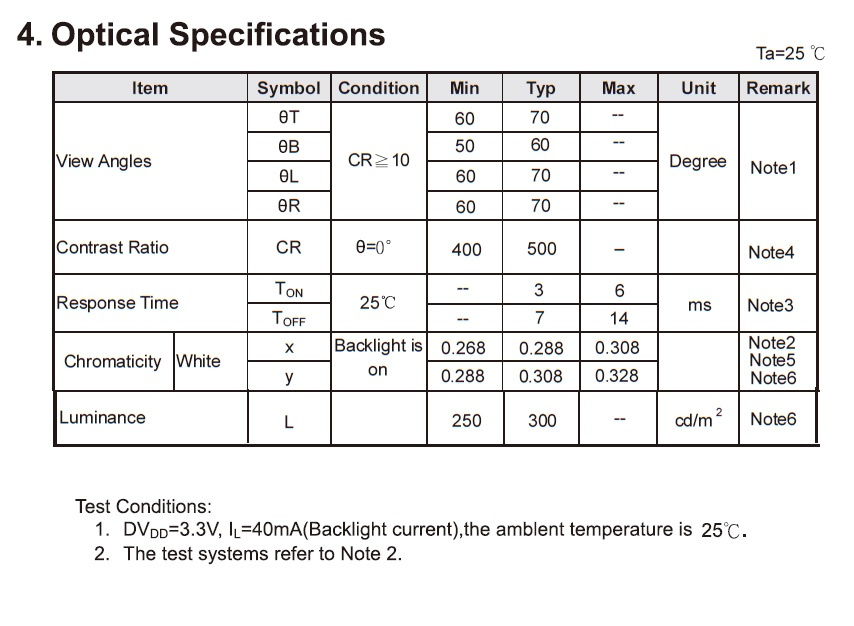 4. Optical Specifications

Ta=25 ℃

| Item | | Symbol | Condition | Min | Typ | Max | Unit | Remark |
|---|---|---|---|---|---|---|---|---|
| View Angles | | θT | CR≧10 | 60 | 70 | -- | Degree | Note1 |
| | | θB | | 50 | 60 | -- | | |
| | | θL | | 60 | 70 | -- | | |
| | | θR | | 60 | 70 | -- | | |
| Contrast Ratio | | CR | θ=0° | 400 | 500 | – | | Note4 |
| Response Time | | $T_{ON}$ | 25℃ | -- | 3 | 6 | ms | Note3 |
| | | $T_{OFF}$ | | -- | 7 | 14 | | |
| Chromaticity | White | x | Backlight is on | 0.268 | 0.288 | 0.308 | | Note2 Note5 Note6 |
| | | y | | 0.288 | 0.308 | 0.328 | | |
| Luminance | | L | | 250 | 300 | -- | cd/m$^2$ | Note6 |

Test Conditions:
1. $DV_{DD}$=3.3V, $I_L$=40mA(Backlight current),the amblent temperature is 25℃.
2. The test systems refer to Note 2.